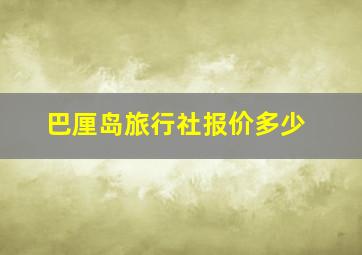 巴厘岛旅行社报价多少